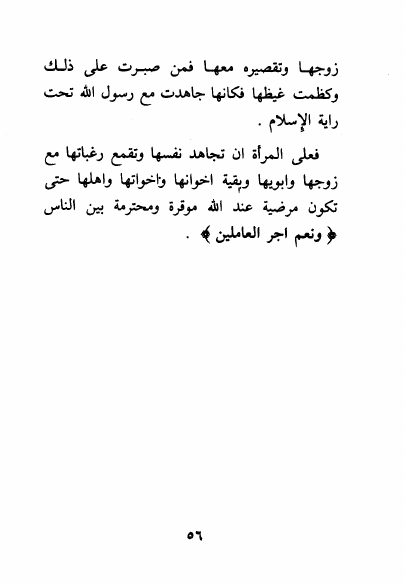 زوجها وتقصيره معها فمن صبرت على ذلك وكظمت غيظها فكانها جاهدت مع رسول الله تحت راية الإسلام .

فعلى المرأة ان تجاهد نفسها وتقمع رغباتها مع زوجها وابويها وبقية اخوانها واخواتها واهلها حتى تكون مرضية عند الله موقرة ومحترمة بين الناس ﴿ ونعم اجر العاملين ﴾ .

٥٦